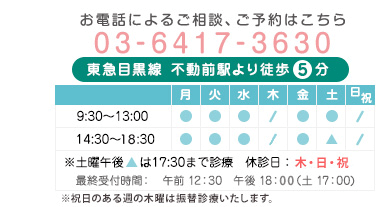 お電話によるご相談、ご予約はこちら

03-6417-3630

東急目黒線 不動前駅より徒歩 5 分

| | 月 | 火 | 水 | 木 | 金 | 土 | 日祝 |
|---|---|---|---|---|---|---|---|
| 9:30~13:00 | ● | ● | ● | / | ● | ● | / |
| 14:30~18:30 | ● | ● | ● | / | ● | ▲ | / |

※土曜午後▲は17:30まで診療 休診日：木・日・祝

最終受付時間： 午前 12:30 午後 18:00（土 17:00）

※祝日のある週の木曜は振替診療いたします。